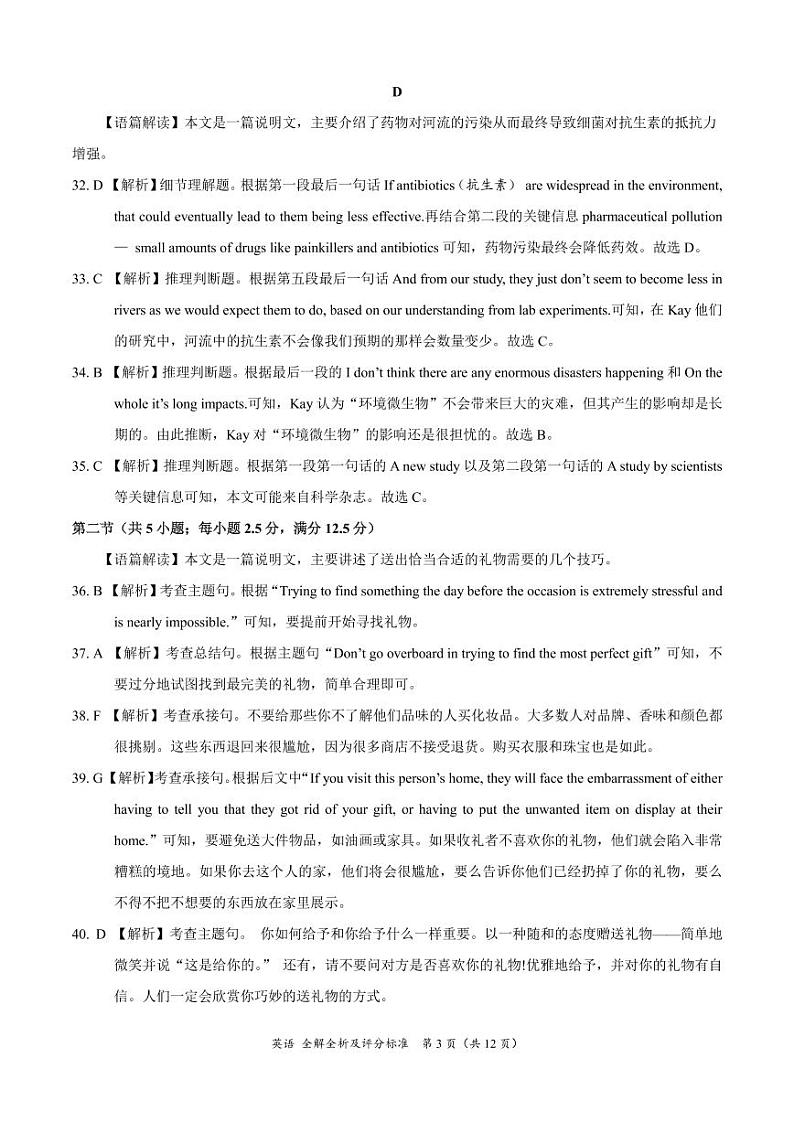 D

【语篇解读】本文是一篇说明文，主要介绍了药物对河流的污染从而最终导致细菌对抗生素的抵抗力增强。

32. D 【解析】细节理解题。根据第一段最后一句话 If antibiotics（抗生素） are widespread in the environment, that could eventually lead to them being less effective.再结合第二段的关键信息 pharmaceutical pollution — small amounts of drugs like painkillers and antibiotics 可知，药物污染最终会降低药效。故选 D。

33. C 【解析】推理判断题。根据第五段最后一句话 And from our study, they just don't seem to become less in rivers as we would expect them to do, based on our understanding from lab experiments.可知，在 Kay 他们的研究中，河流中的抗生素不会像我们预期的那样会数量变少。故选 C。

34. B 【解析】推理判断题。根据最后一段的 I don't think there are any enormous disasters happening 和 On the whole it's long impacts.可知，Kay 认为“环境微生物”不会带来巨大的灾难，但其产生的影响却是长期的。由此推断，Kay 对“环境微生物”的影响还是很担忧的。故选 B。

35. C 【解析】推理判断题。根据第一段第一句话的 A new study 以及第二段第一句话的 A study by scientists 等关键信息可知，本文可能来自科学杂志。故选 C。

第二节（共 5 小题；每小题 2.5 分，满分 12.5 分）

【语篇解读】本文是一篇说明文，主要讲述了送出恰当合适的礼物需要的几个技巧。

36. B 【解析】考查主题句。根据“Trying to find something the day before the occasion is extremely stressful and is nearly impossible.”可知，要提前开始寻找礼物。

37. A 【解析】考查总结句。根据主题句“Don't go overboard in trying to find the most perfect gift”可知，不要过分地试图找到最完美的礼物，简单合理即可。

38. F 【解析】考查承接句。不要给那些你不了解他们品味的人买化妆品。大多数人对品牌、香味和颜色都很挑剔。这些东西退回来很尴尬，因为很多商店不接受退货。购买衣服和珠宝也是如此。

39. G【解析】考查承接句。根据后文中“If you visit this person's home, they will face the embarrassment of either having to tell you that they got rid of your gift, or having to put the unwanted item on display at their home.”可知，要避免送大件物品，如油画或家具。如果收礼者不喜欢你的礼物，他们就会陷入非常糟糕的境地。如果你去这个人的家，他们将会很尴尬，要么告诉你他们已经扔掉了你的礼物，要么不得不把不想要的东西放在家里展示。

40. D 【解析】考查主题句。 你如何给予和你给予什么一样重要。以一种随和的态度赠送礼物——简单地微笑并说“这是给你的。” 还有，请不要问对方是否喜欢你的礼物!优雅地给予，并对你的礼物有自信。人们一定会欣赏你巧妙的送礼物的方式。

英语 全解全析及评分标准 第 3 页（共 12 页）